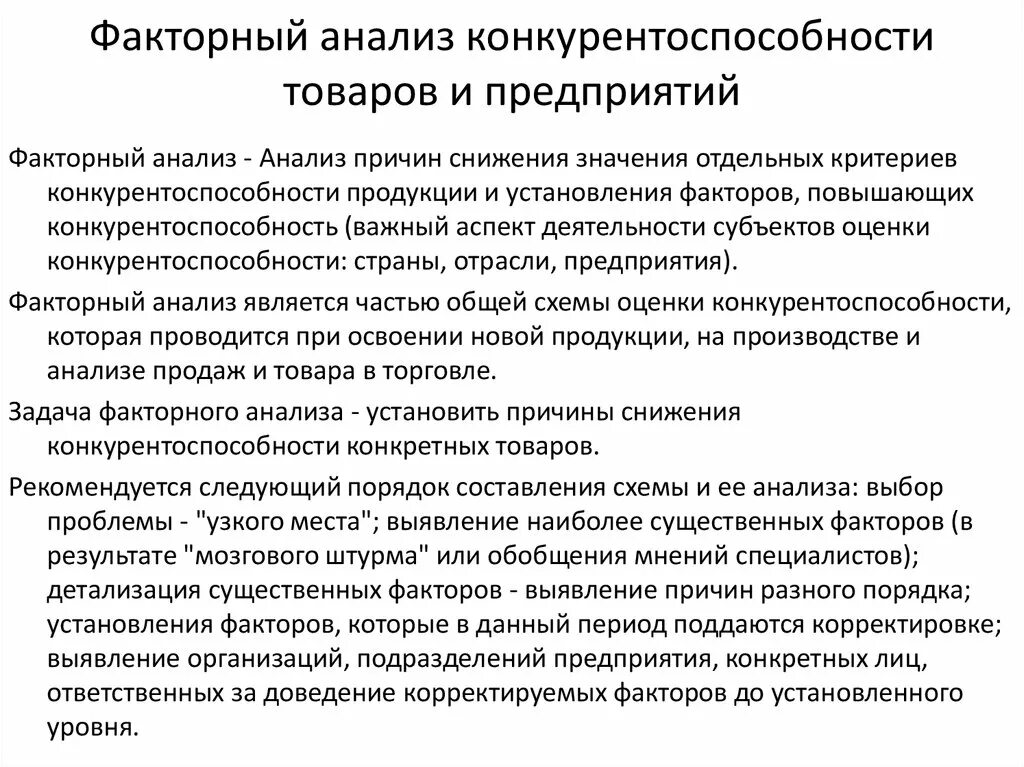 Факторный анализ конкурентоспособности товаров и предприятий

Факторный анализ - Анализ причин снижения значения отдельных критериев конкурентоспособности продукции и установления факторов, повышающих конкурентоспособность (важный аспект деятельности субъектов оценки конкурентоспособности: страны, отрасли, предприятия).

Факторный анализ является частью общей схемы оценки конкурентоспособности, которая проводится при освоении новой продукции, на производстве и анализе продаж и товара в торговле.

Задача факторного анализа - установить причины снижения конкурентоспособности конкретных товаров.

Рекомендуется следующий порядок составления схемы и ее анализа: выбор проблемы - "узкого места"; выявление наиболее существенных факторов (в результате "мозгового штурма" или обобщения мнений специалистов); детализация существенных факторов - выявление причин разного порядка; установления факторов, которые в данный период поддаются корректировке; выявление организаций, подразделений предприятия, конкретных лиц, ответственных за доведение корректируемых факторов до установленного уровня.